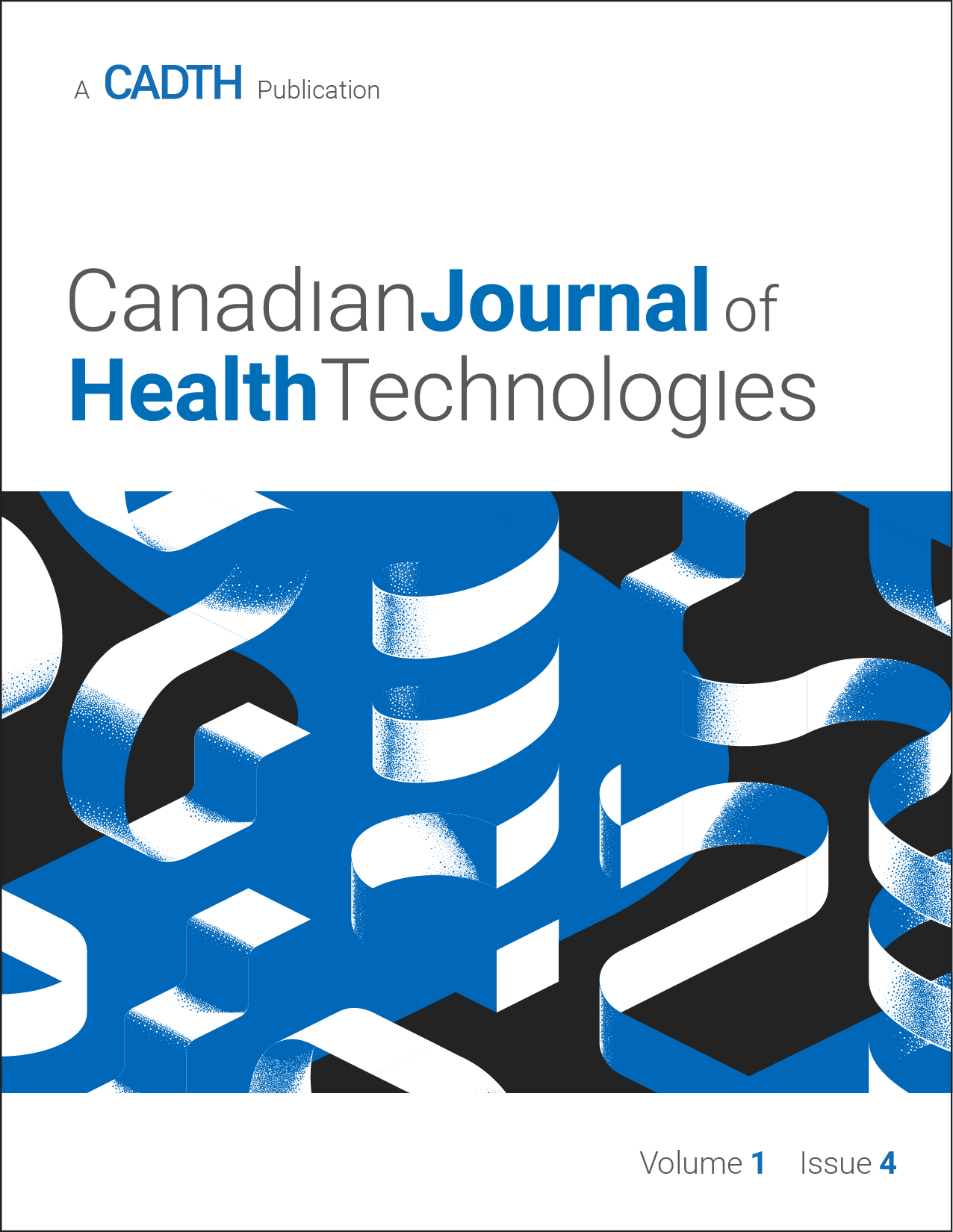 A CADTH Publication

Canadian Journal of Health Technologies

Volume 1 Issue 4